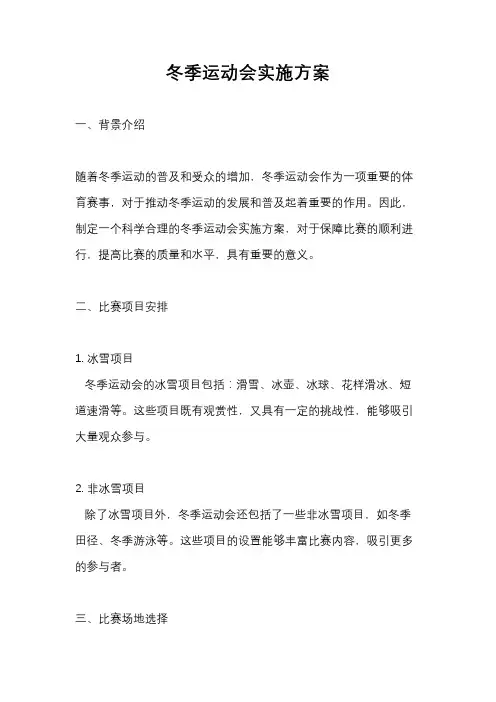 冬季运动会实施方案

一、背景介绍

随着冬季运动的普及和受众的增加，冬季运动会作为一项重要的体育赛事，对于推动冬季运动的发展和普及起着重要的作用。因此，制定一个科学合理的冬季运动会实施方案，对于保障比赛的顺利进行，提高比赛的质量和水平，具有重要的意义。

二、比赛项目安排

1. 冰雪项目
冬季运动会的冰雪项目包括：滑雪、冰壶、冰球、花样滑冰、短道速滑等。这些项目既有观赏性，又具有一定的挑战性，能够吸引大量观众参与。

2. 非冰雪项目
除了冰雪项目外，冬季运动会还包括了一些非冰雪项目，如冬季田径、冬季游泳等。这些项目的设置能够丰富比赛内容，吸引更多的参与者。

三、比赛场地选择